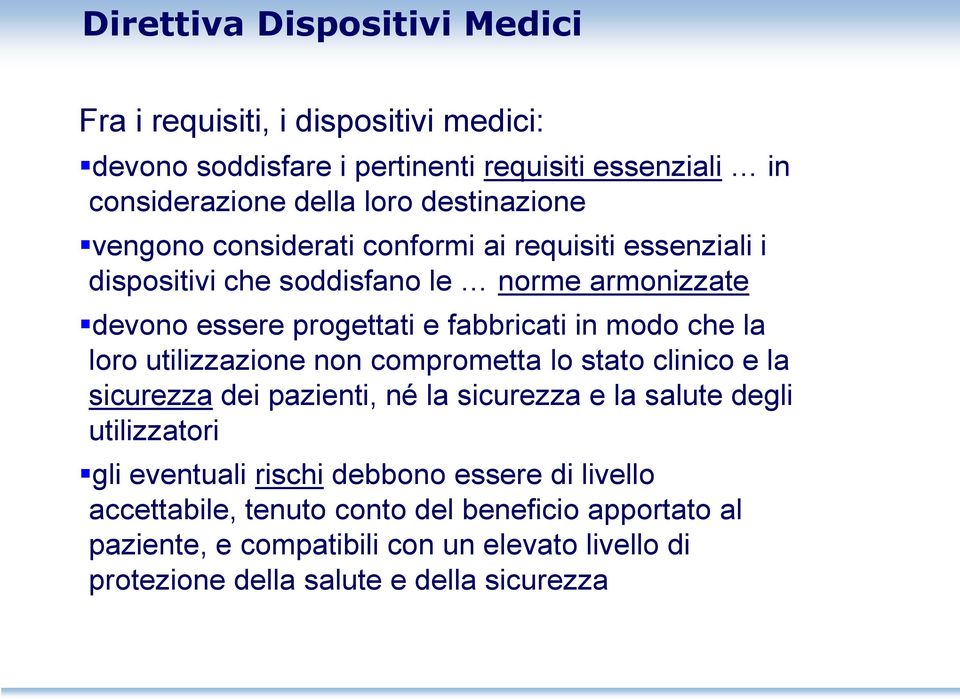 Direttiva Dispositivi Medici

Fra i requisiti, i dispositivi medici:

▪devono soddisfare i pertinenti requisiti essenziali … in considerazione della loro destinazione

▪vengono considerati conformi ai requisiti essenziali i dispositivi che soddisfano le … norme armonizzate

▪devono essere progettati e fabbricati in modo che la loro utilizzazione non comprometta lo stato clinico e la sicurezza dei pazienti, né la sicurezza e la salute degli utilizzatori

▪gli eventuali rischi debbono essere di livello accettabile, tenuto conto del beneficio apportato al paziente, e compatibili con un elevato livello di protezione della salute e della sicurezza